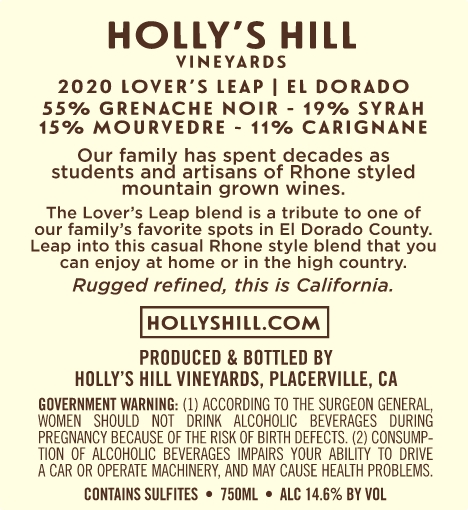 HOLLY'S HILL
VINEYARDS

2020 LOVER'S LEAP | EL DORADO
55% GRENACHE NOIR - 19% SYRAH
15% MOURVEDRE - 11% CARIGNANE

Our family has spent decades as students and artisans of Rhone styled mountain grown wines.

The Lover's Leap blend is a tribute to one of our family's favorite spots in El Dorado County. Leap into this casual Rhone style blend that you can enjoy at home or in the high country.

Rugged refined, this is California.

HOLLYSHILL.COM

PRODUCED & BOTTLED BY
HOLLY'S HILL VINEYARDS, PLACERVILLE, CA

GOVERNMENT WARNING: (1) ACCORDING TO THE SURGEON GENERAL, WOMEN SHOULD NOT DRINK ALCOHOLIC BEVERAGES DURING PREGNANCY BECAUSE OF THE RISK OF BIRTH DEFECTS. (2) CONSUMPTION OF ALCOHOLIC BEVERAGES IMPAIRS YOUR ABILITY TO DRIVE A CAR OR OPERATE MACHINERY, AND MAY CAUSE HEALTH PROBLEMS.

CONTAINS SULFITES • 750ML • ALC 14.6% BY VOL